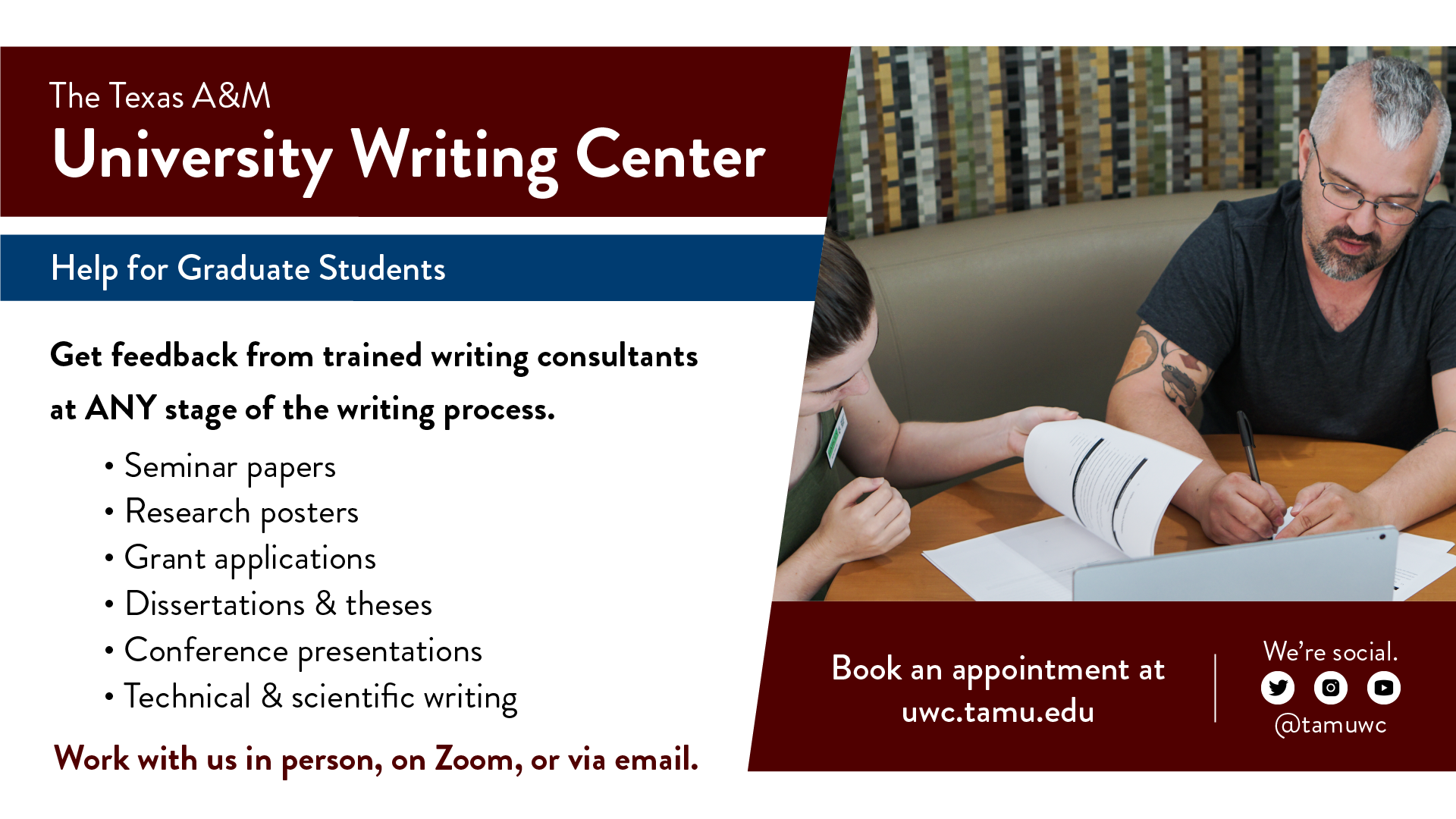 The Texas A&M
University Writing Center

Help for Graduate Students

Get feedback from trained writing consultants at ANY stage of the writing process.

• Seminar papers
• Research posters
• Grant applications
• Dissertations & theses
• Conference presentations
• Technical & scientific writing

Work with us in person, on Zoom, or via email.

Book an appointment at
uwc.tamu.edu

We're social.
@tamuwc